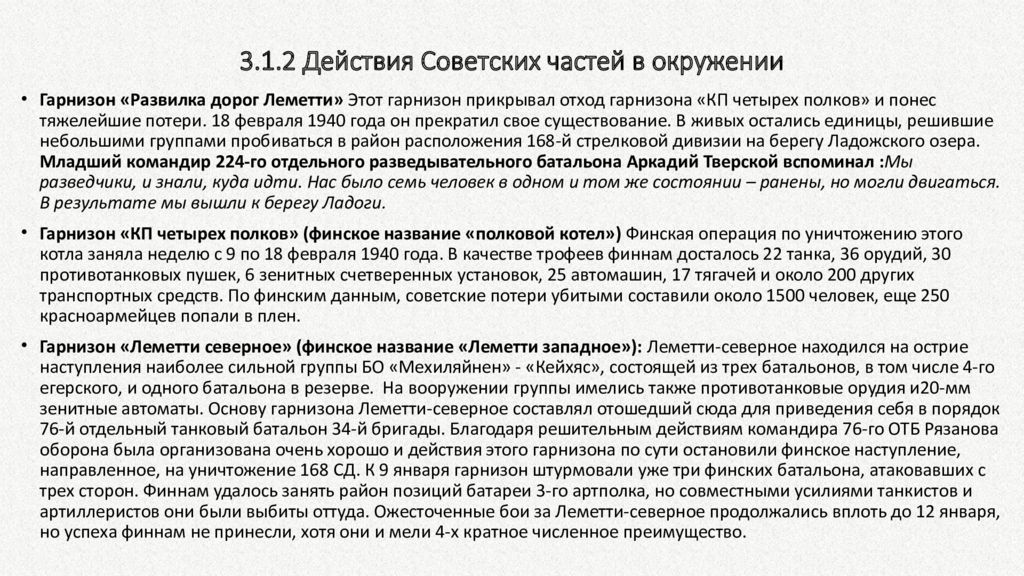 3.1.2 Действия Советских частей в окружении

• Гарнизон «Развилка дорог Леметти» Этот гарнизон прикрывал отход гарнизона «КП четырех полков» и понес тяжелейшие потери. 18 февраля 1940 года он прекратил свое существование. В живых остались единицы, решившие небольшими группами пробиваться в район расположения 168-й стрелковой дивизии на берегу Ладожского озера. Младший командир 224-го отдельного разведывательного батальона Аркадий Тверской вспоминал :Мы разведчики, и знали, куда идти. Нас было семь человек в одном и том же состоянии – ранены, но могли двигаться. В результате мы вышли к берегу Ладоги.

• Гарнизон «КП четырех полков» (финское название «полковой котел») Финская операция по уничтожению этого котла заняла неделю с 9 по 18 февраля 1940 года. В качестве трофеев финнам досталось 22 танка, 36 орудий, 30 противотанковых пушек, 6 зенитных счетверенных установок, 25 автомашин, 17 тягачей и около 200 других транспортных средств. По финским данным, советские потери убитыми составили около 1500 человек, еще 250 красноармейцев попали в плен.

• Гарнизон «Леметти северное» (финское название «Леметти западное»): Леметти-северное находился на острие наступления наиболее сильной группы БО «Мехиляйнен» - «Кейхяс», состоящей из трех батальонов, в том числе 4-го егерского, и одного батальона в резерве. На вооружении группы имелись также противотанковые орудия и20-мм зенитные автоматы. Основу гарнизона Леметти-северное составлял отошедший сюда для приведения себя в порядок 76-й отдельный танковый батальон 34-й бригады. Благодаря решительным действиям командира 76-го ОТБ Рязанова оборона была организована очень хорошо и действия этого гарнизона по сути остановили финское наступление, направленное, на уничтожение 168 СД. К 9 января гарнизон штурмовали уже три финских батальона, атаковавших с трех сторон. Финнам удалось занять район позиций батареи 3-го артполка, но совместными усилиями танкистов и артиллеристов они были выбиты оттуда. Ожесточенные бои за Леметти-северное продолжались вплоть до 12 января, но успеха финнам не принесли, хотя они и мели 4-х кратное численное преимущество.